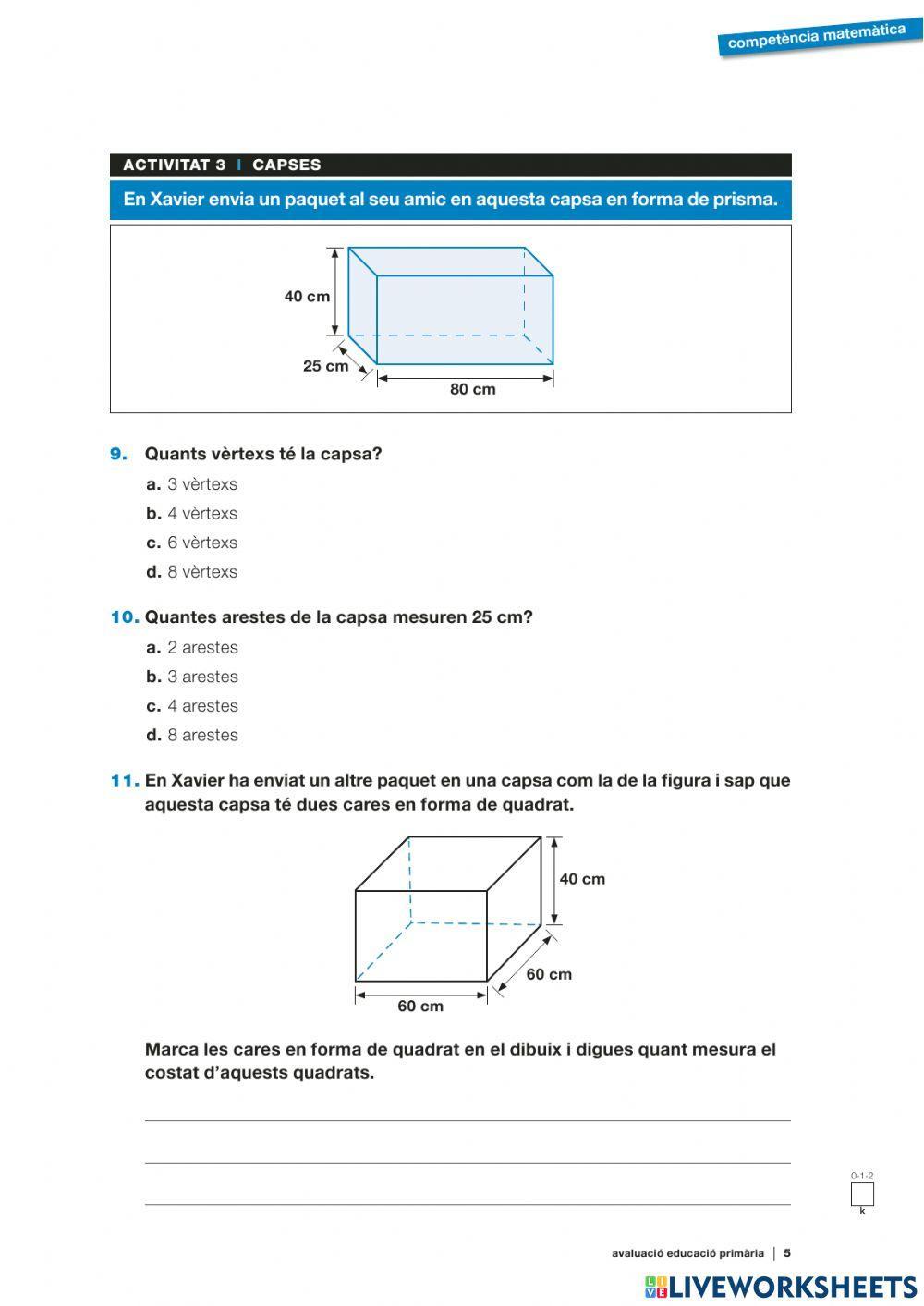 competència matemàtica

ACTIVITAT 3 | CAPSES

En Xavier envia un paquet al seu amic en aquesta capsa en forma de prisma.

40 cm
25 cm
80 cm

9. Quants vèrtexs té la capsa?

a. 3 vèrtexs
b. 4 vèrtexs
c. 6 vèrtexs
d. 8 vèrtexs

10. Quantes arestes de la capsa mesuren 25 cm?

a. 2 arestes
b. 3 arestes
c. 4 arestes
d. 8 arestes

11. En Xavier ha enviat un altre paquet en una capsa com la de la figura i sap que aquesta capsa té dues cares en forma de quadrat.

40 cm
60 cm
60 cm

Marca les cares en forma de quadrat en el dibuix i digues quant mesura el costat d'aquests quadrats.

0-1-2
k

avaluació educació primària | 5

LIVEWORKSHEETS